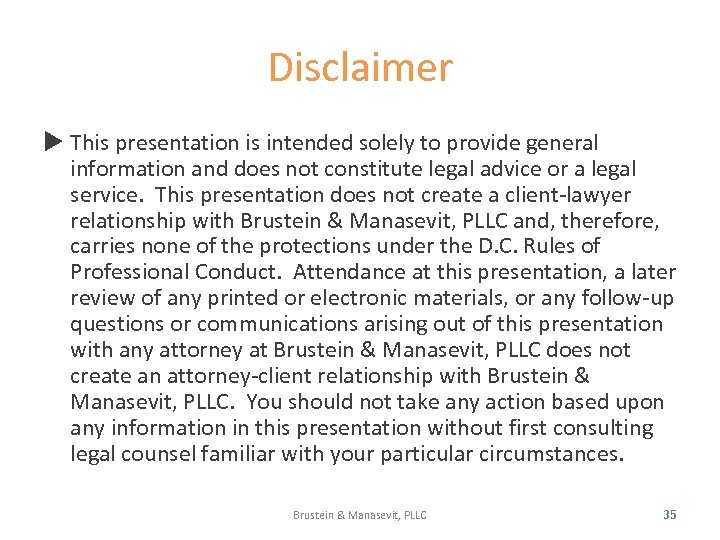 Disclaimer

This presentation is intended solely to provide general information and does not constitute legal advice or a legal service. This presentation does not create a client-lawyer relationship with Brustein & Manasevit, PLLC and, therefore, carries none of the protections under the D.C. Rules of Professional Conduct. Attendance at this presentation, a later review of any printed or electronic materials, or any follow-up questions or communications arising out of this presentation with any attorney at Brustein & Manasevit, PLLC does not create an attorney-client relationship with Brustein & Manasevit, PLLC. You should not take any action based upon any information in this presentation without first consulting legal counsel familiar with your particular circumstances.

Brustein & Manasevit, PLLC

35